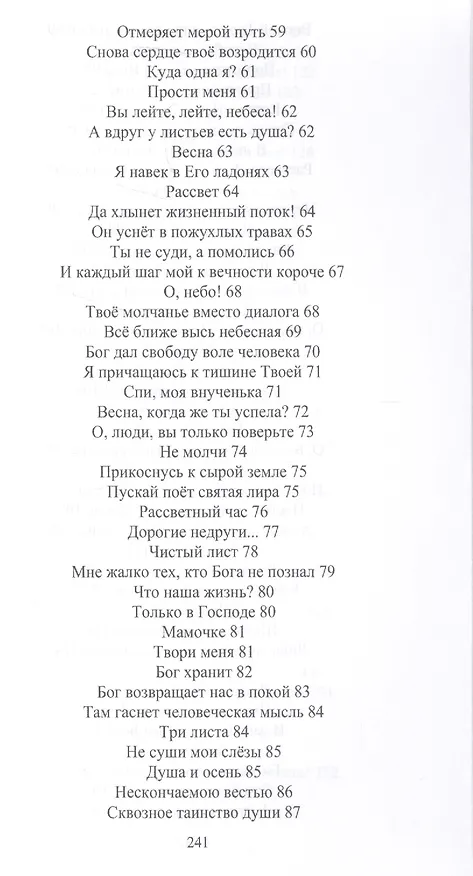 Отмеряет мерой путь 59
Снова сердце твоё возродится 60
Куда одна я? 61
Прости меня 61
Вы лейте, лейте, небеса! 62
А вдруг у листьев есть душа? 62
Весна 63
Я навек в Его ладонях 63
Рассвет 64
Да хлынет жизненный поток! 64
Он уснёт в пожухлых травах 65
Ты не суди, а помолись 66
И каждый шаг мой к вечности короче 67
О, небо! 68
Твоё молчанье вместо диалога 68
Всё ближе высь небесная 69
Бог дал свободу воле человека 70
Я причащаюсь к тишине Твоей 71
Спи, моя внученька 71
Весна, когда же ты успела? 72
О, люди, вы только поверьте 73
Не молчи 74
Прикоснусь к сырой земле 75
Пускай поёт святая лира 75
Рассветный час 76
Дорогие недруги... 77
Чистый лист 78
Мне жалко тех, кто Бога не познал 79
Что наша жизнь? 80
Только в Господе 80
Мамочке 81
Твори меня 81
Бог хранит 82
Бог возвращает нас в покой 83
Там гаснет человеческая мысль 84
Три листа 84
Не суши мои слёзы 85
Душа и осень 85
Нескончаемою вестью 86
Сквозное таинство души 87

241